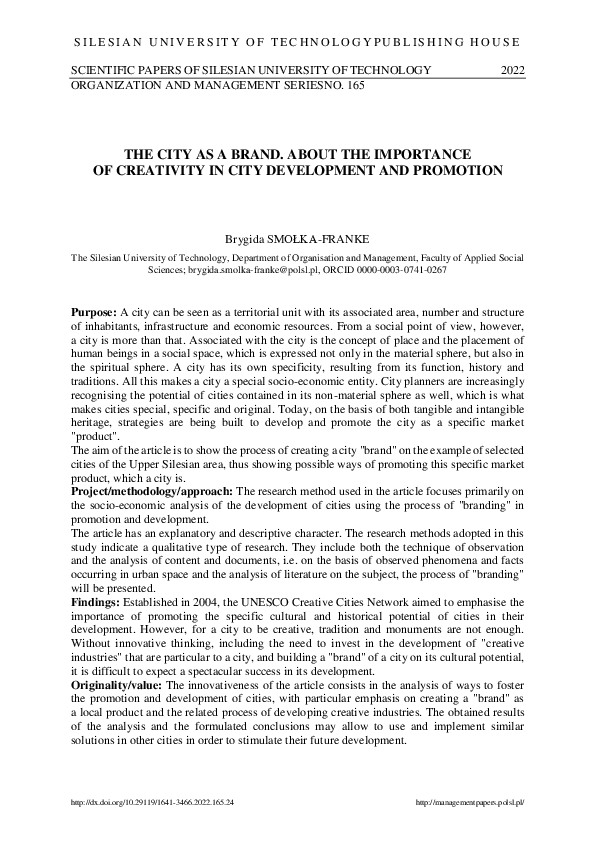 SILESIAN UNIVERSITY OF TECHNOLOGYPUBLISHING HOUSE

SCIENTIFIC PAPERS OF SILESIAN UNIVERSITY OF TECHNOLOGY 2022
ORGANIZATION AND MANAGEMENT SERIESNO. 165

THE CITY AS A BRAND. ABOUT THE IMPORTANCE OF CREATIVITY IN CITY DEVELOPMENT AND PROMOTION

Brygida SMOŁKA-FRANKE

The Silesian University of Technology, Department of Organisation and Management, Faculty of Applied Social Sciences; brygida.smolka-franke@polsl.pl, ORCID 0000-0003-0741-0267

Purpose: A city can be seen as a territorial unit with its associated area, number and structure of inhabitants, infrastructure and economic resources. From a social point of view, however, a city is more than that. Associated with the city is the concept of place and the placement of human beings in a social space, which is expressed not only in the material sphere, but also in the spiritual sphere. A city has its own specificity, resulting from its function, history and traditions. All this makes a city a special socio-economic entity. City planners are increasingly recognising the potential of cities contained in its non-material sphere as well, which is what makes cities special, specific and original. Today, on the basis of both tangible and intangible heritage, strategies are being built to develop and promote the city as a specific market "product".
The aim of the article is to show the process of creating a city "brand" on the example of selected cities of the Upper Silesian area, thus showing possible ways of promoting this specific market product, which a city is.
Project/methodology/approach: The research method used in the article focuses primarily on the socio-economic analysis of the development of cities using the process of "branding" in promotion and development.
The article has an explanatory and descriptive character. The research methods adopted in this study indicate a qualitative type of research. They include both the technique of observation and the analysis of content and documents, i.e. on the basis of observed phenomena and facts occurring in urban space and the analysis of literature on the subject, the process of "branding" will be presented.
Findings: Established in 2004, the UNESCO Creative Cities Network aimed to emphasise the importance of promoting the specific cultural and historical potential of cities in their development. However, for a city to be creative, tradition and monuments are not enough. Without innovative thinking, including the need to invest in the development of "creative industries" that are particular to a city, and building a "brand" of a city on its cultural potential, it is difficult to expect a spectacular success in its development.
Originality/value: The innovativeness of the article consists in the analysis of ways to foster the promotion and development of cities, with particular emphasis on creating a "brand" as a local product and the related process of developing creative industries. The obtained results of the analysis and the formulated conclusions may allow to use and implement similar solutions in other cities in order to stimulate their future development.

http://dx.doi.org/10.29119/1641-3466.2022.165.24 http://managementpapers.polsl.pl/